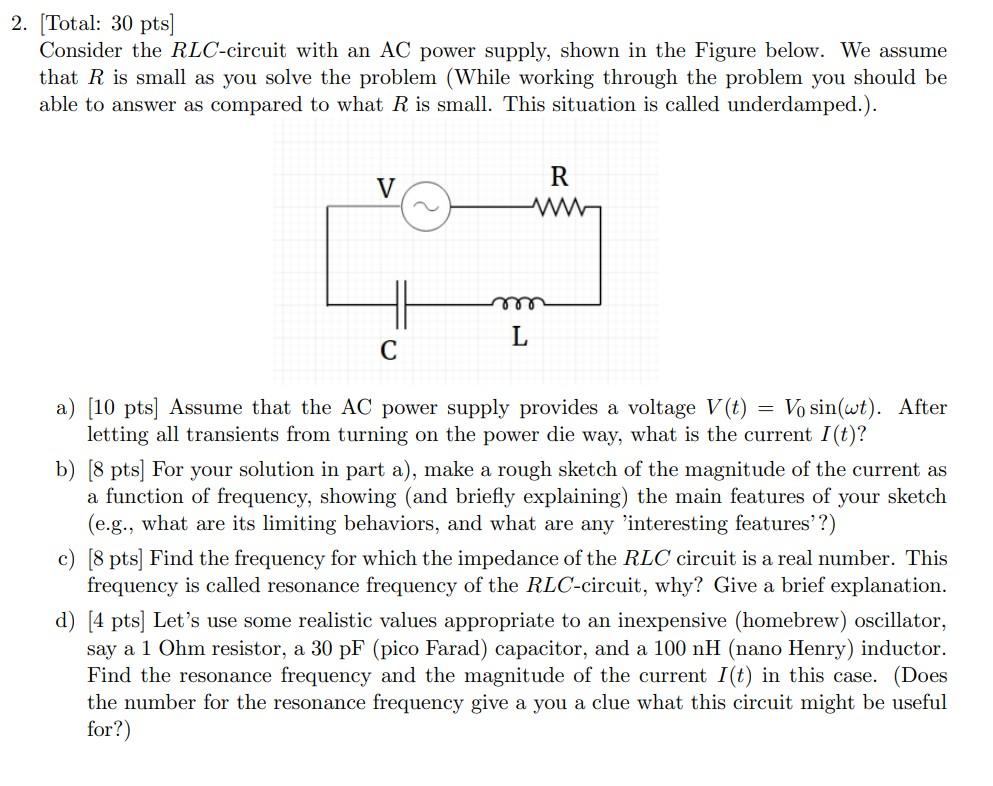 2. [Total: 30 pts]
Consider the $RLC$-circuit with an AC power supply, shown in the Figure below. We assume that $R$ is small as you solve the problem (While working through the problem you should be able to answer as compared to what $R$ is small. This situation is called underdamped.).

V
R
C
L

a) [10 pts] Assume that the AC power supply provides a voltage $V(t) = V_0 \sin(\omega t)$. After letting all transients from turning on the power die way, what is the current $I(t)$?

b) [8 pts] For your solution in part a), make a rough sketch of the magnitude of the current as a function of frequency, showing (and briefly explaining) the main features of your sketch (e.g., what are its limiting behaviors, and what are any 'interesting features'?)

c) [8 pts] Find the frequency for which the impedance of the $RLC$ circuit is a real number. This frequency is called resonance frequency of the $RLC$-circuit, why? Give a brief explanation.

d) [4 pts] Let's use some realistic values appropriate to an inexpensive (homebrew) oscillator, say a 1 Ohm resistor, a 30 pF (pico Farad) capacitor, and a 100 nH (nano Henry) inductor. Find the resonance frequency and the magnitude of the current $I(t)$ in this case. (Does the number for the resonance frequency give a you a clue what this circuit might be useful for?)